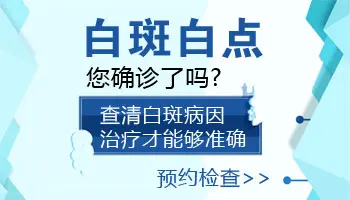 白斑白点
您确诊了吗?

查清白斑病因
治疗才能够准确

预约检查>>